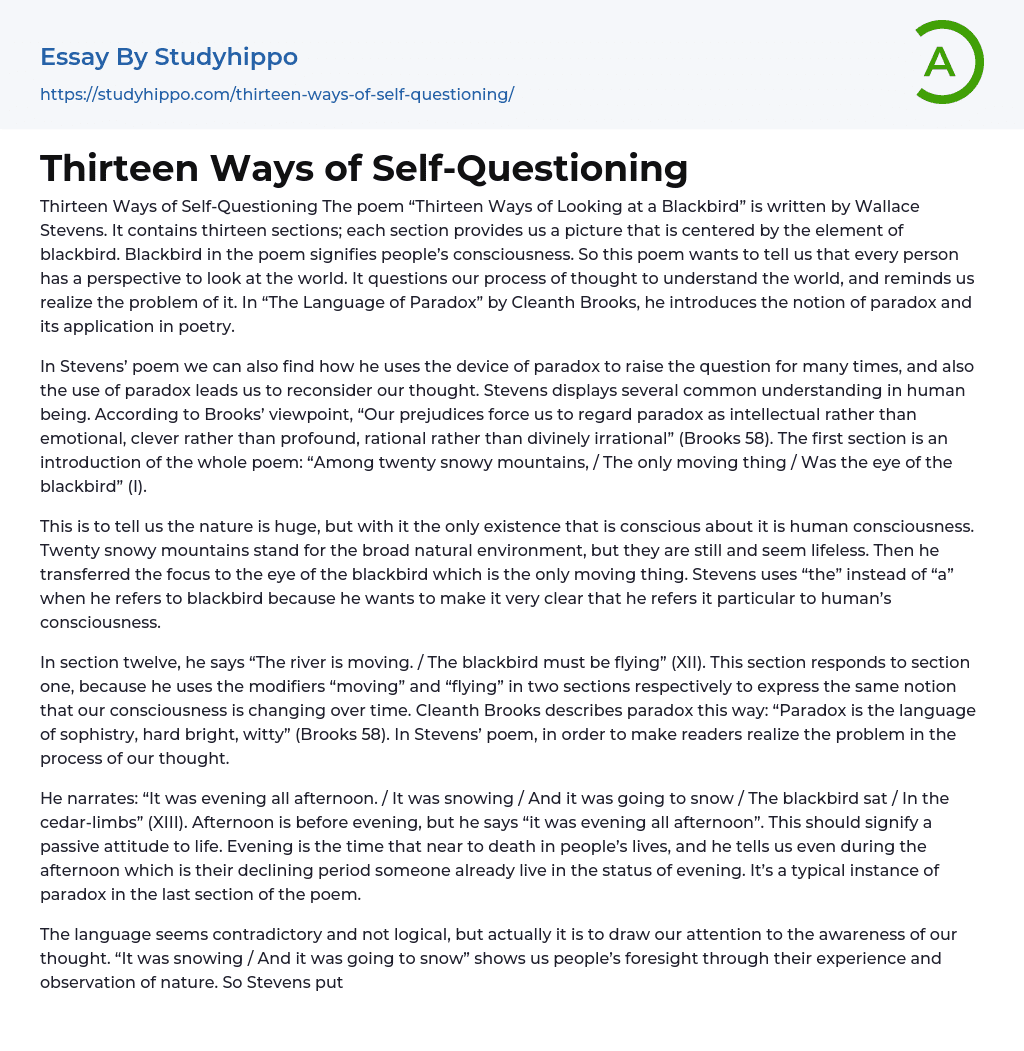 Essay By Studyhippo
https://studyhippo.com/thirteen-ways-of-self-questioning/

A

Thirteen Ways of Self-Questioning

Thirteen Ways of Self-Questioning The poem “Thirteen Ways of Looking at a Blackbird” is written by Wallace Stevens. It contains thirteen sections; each section provides us a picture that is centered by the element of blackbird. Blackbird in the poem signifies people’s consciousness. So this poem wants to tell us that every person has a perspective to look at the world. It questions our process of thought to understand the world, and reminds us realize the problem of it. In “The Language of Paradox” by Cleanth Brooks, he introduces the notion of paradox and its application in poetry.

In Stevens’ poem we can also find how he uses the device of paradox to raise the question for many times, and also the use of paradox leads us to reconsider our thought. Stevens displays several common understanding in human being. According to Brooks’ viewpoint, “Our prejudices force us to regard paradox as intellectual rather than emotional, clever rather than profound, rational rather than divinely irrational” (Brooks 58). The first section is an introduction of the whole poem: “Among twenty snowy mountains, / The only moving thing / Was the eye of the blackbird” (I).

This is to tell us the nature is huge, but with it the only existence that is conscious about it is human consciousness. Twenty snowy mountains stand for the broad natural environment, but they are still and seem lifeless. Then he transferred the focus to the eye of the blackbird which is the only moving thing. Stevens uses “the” instead of “a” when he refers to blackbird because he wants to make it very clear that he refers it particular to human’s consciousness.

In section twelve, he says “The river is moving. / The blackbird must be flying” (XII). This section responds to section one, because he uses the modifiers “moving” and “flying” in two sections respectively to express the same notion that our consciousness is changing over time. Cleanth Brooks describes paradox this way: “Paradox is the language of sophistry, hard bright, witty” (Brooks 58). In Stevens’ poem, in order to make readers realize the problem in the process of our thought.

He narrates: “It was evening all afternoon. / It was snowing / And it was going to snow / The blackbird sat / In the cedar-limbs” (XIII). Afternoon is before evening, but he says “it was evening all afternoon”. This should signify a passive attitude to life. Evening is the time that near to death in people’s lives, and he tells us even during the afternoon which is their declining period someone already live in the status of evening. It’s a typical instance of paradox in the last section of the poem.

The language seems contradictory and not logical, but actually it is to draw our attention to the awareness of our thought. “It was snowing / And it was going to snow” shows us people’s foresight through their experience and observation of nature. So Stevens put